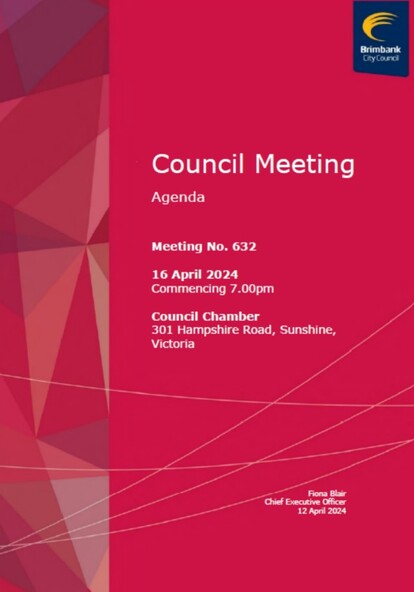 Brimbank
City Council

Council Meeting

Agenda

Meeting No. 632

16 April 2024
Commencing 7.00pm

Council Chamber
301 Hampshire Road, Sunshine, Victoria

Fiona Blair
Chief Executive Officer
12 April 2024